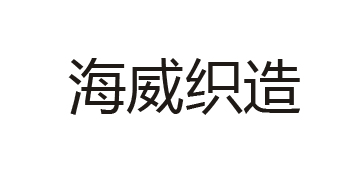 海威织造